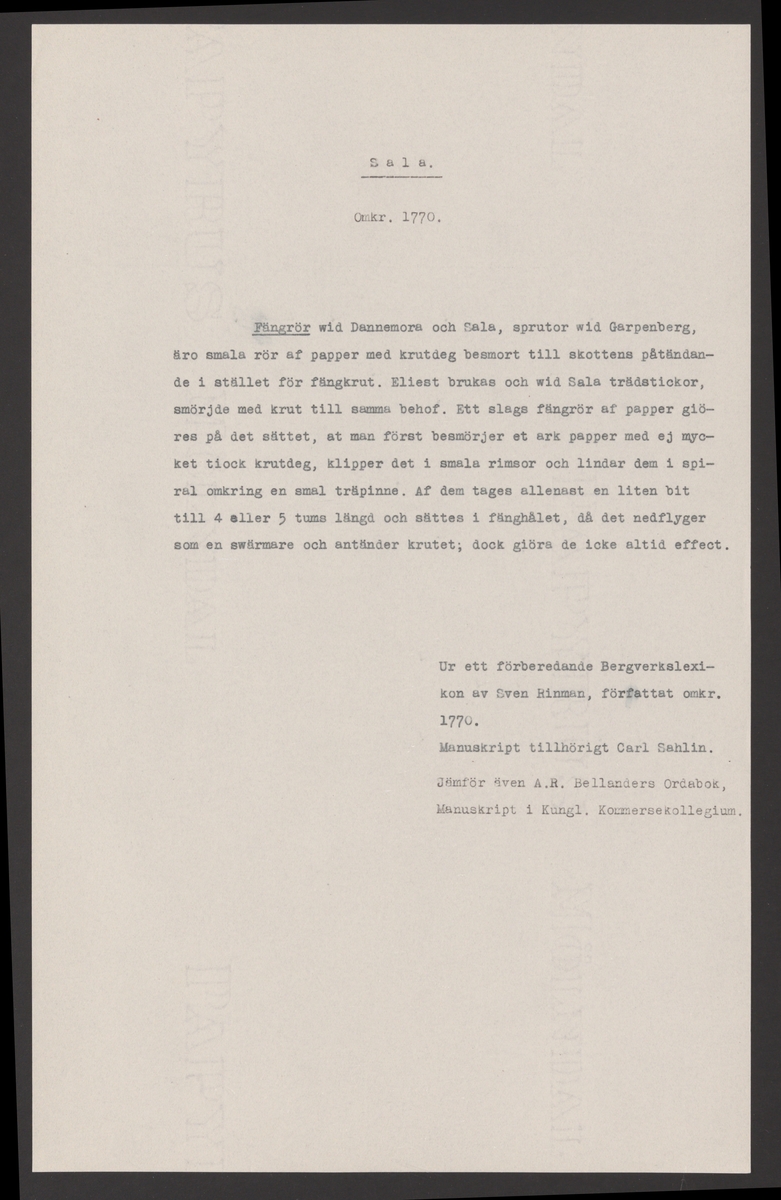 S a l a.

Omkr. 1770.

Fängrör wid Dannemora och Sala, sprutor wid Garpenberg, äro smala rör af papper med krutdeg besmort till skottens påtändande i stället för fängkrut. Eliest brukas och wid Sala trädstickor, smörjde med krut till samma behof. Ett slags fängrör af papper giöres på det sättet, at man först besmörjer et ark papper med ej mycket tiock krutdeg, klipper det i smala rimsor och lindar dem i spiral omkring en smal träpinne. Af dem tages allenast en liten bit till 4 eller 5 tums längd och sättes i fänghålet, då det nedflyger som en swärmare och antänder krutet; dock giöra de icke altid effect.

Ur ett förberedande Bergverkslexikon av Sven Rinman, författat omkr. 1770.
Manuskript tillhörigt Carl Sahlin.

Jämför även A.R. Bellanders Ordabok, Manuskript i Kungl. Kommersekollegium.